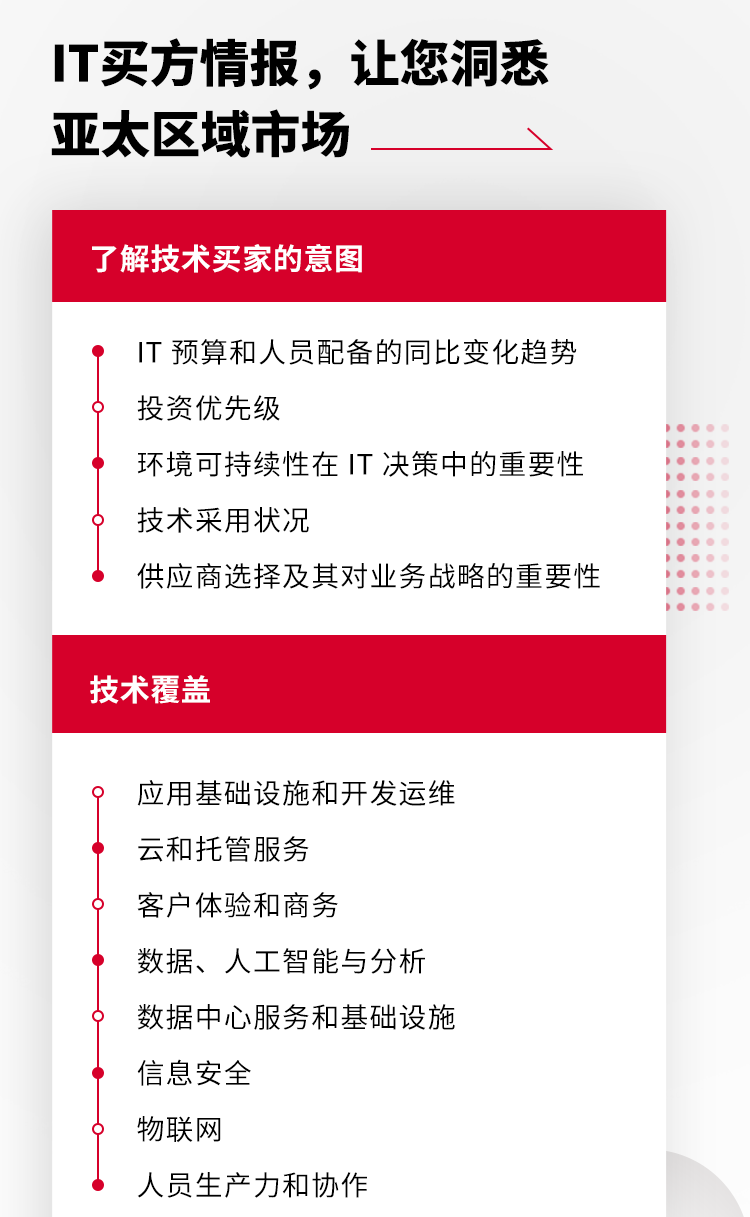 IT买方情报，让您洞悉亚太区域市场

了解技术买家的意图

IT 预算和人员配备的同比变化趋势
投资优先级
环境可持续性在 IT 决策中的重要性
技术采用状况
供应商选择及其对业务战略的重要性

技术覆盖

应用基础设施和开发运维
云和托管服务
客户体验和商务
数据、人工智能与分析
数据中心服务和基础设施
信息安全
物联网
人员生产力和协作